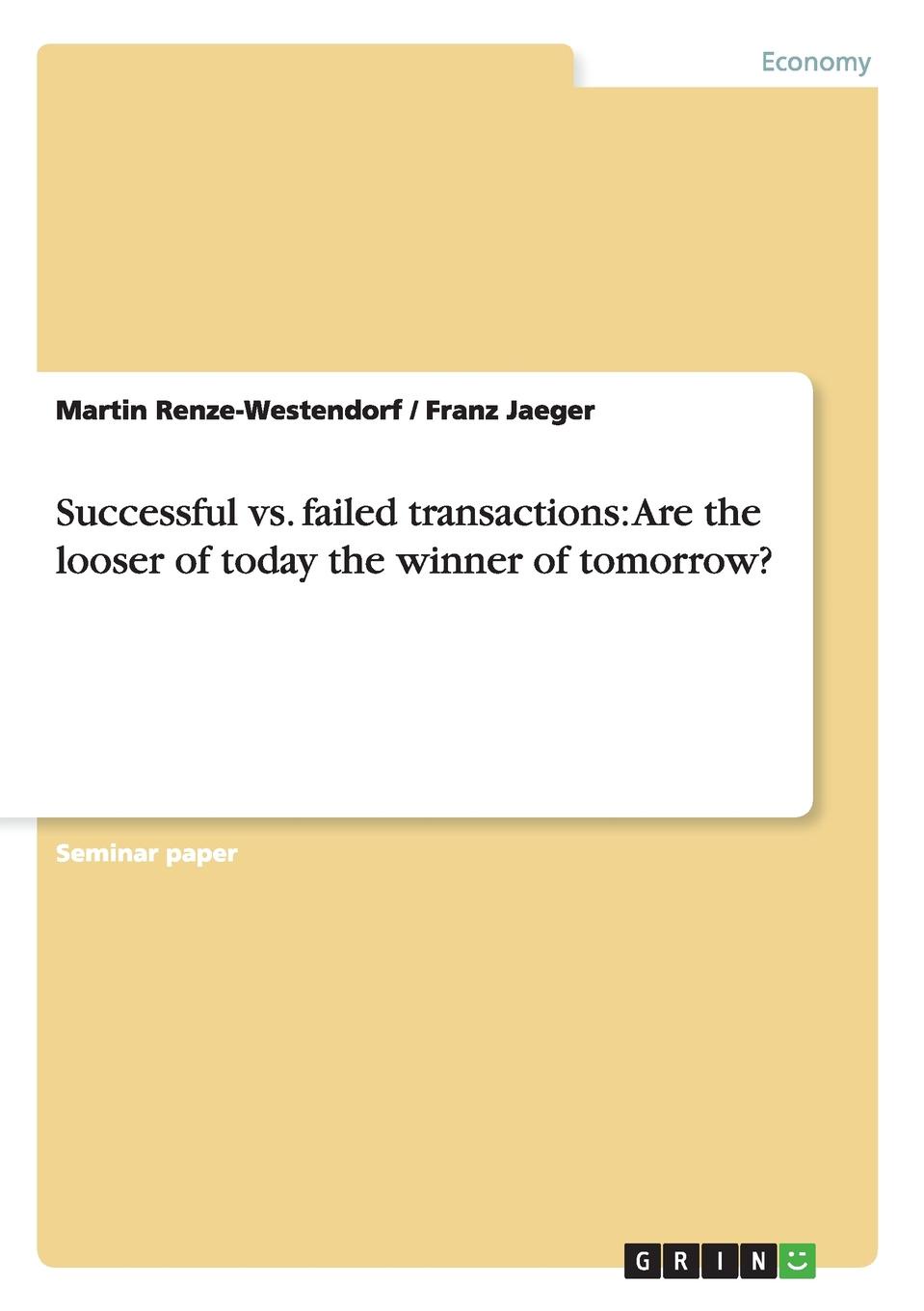 Economy

Martin Renze-Westendorf / Franz Jaeger

Successful vs. failed transactions: Are the looser of today the winner of tomorrow?

Seminar paper

GRIN